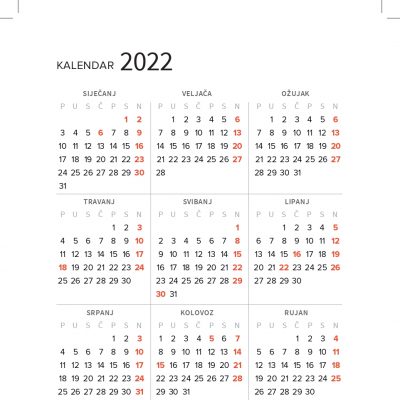 KALENDAR 2022

SIJEČANJ

| P | U | S | Č | P | S | N |
|---|---|---|---|---|---|---|
| | | | | | 1 | 2 |
| 3 | 4 | 5 | 6 | 7 | 8 | 9 |
| 10 | 11 | 12 | 13 | 14 | 15 | 16 |
| 17 | 18 | 19 | 20 | 21 | 22 | 23 |
| 24 | 25 | 26 | 27 | 28 | 29 | 30 |
| 31 | | | | | | |

VELJAČA

| P | U | S | Č | P | S | N |
|---|---|---|---|---|---|---|
| | 1 | 2 | 3 | 4 | 5 | 6 |
| 7 | 8 | 9 | 10 | 11 | 12 | 13 |
| 14 | 15 | 16 | 17 | 18 | 19 | 20 |
| 21 | 22 | 23 | 24 | 25 | 26 | 27 |
| 28 | | | | | | |

OŽUJAK

| P | U | S | Č | P | S | N |
|---|---|---|---|---|---|---|
| | 1 | 2 | 3 | 4 | 5 | 6 |
| 7 | 8 | 9 | 10 | 11 | 12 | 13 |
| 14 | 15 | 16 | 17 | 18 | 19 | 20 |
| 21 | 22 | 23 | 24 | 25 | 26 | 27 |
| 28 | 29 | 30 | 31 | | | |

TRAVANJ

| P | U | S | Č | P | S | N |
|---|---|---|---|---|---|---|
| | | | | 1 | 2 | 3 |
| 4 | 5 | 6 | 7 | 8 | 9 | 10 |
| 11 | 12 | 13 | 14 | 15 | 16 | 17 |
| 18 | 19 | 20 | 21 | 22 | 23 | 24 |
| 25 | 26 | 27 | 28 | 29 | 30 | |

SVIBANJ

| P | U | S | Č | P | S | N |
|---|---|---|---|---|---|---|
| | | | | | | 1 |
| 2 | 3 | 4 | 5 | 6 | 7 | 8 |
| 9 | 10 | 11 | 12 | 13 | 14 | 15 |
| 16 | 17 | 18 | 19 | 20 | 21 | 22 |
| 23 | 24 | 25 | 26 | 27 | 28 | 29 |
| 30 | 31 | | | | | |

LIPANJ

| P | U | S | Č | P | S | N |
|---|---|---|---|---|---|---|
| | | 1 | 2 | 3 | 4 | 5 |
| 6 | 7 | 8 | 9 | 10 | 11 | 12 |
| 13 | 14 | 15 | 16 | 17 | 18 | 19 |
| 20 | 21 | 22 | 23 | 24 | 25 | 26 |
| 27 | 28 | 29 | 30 | | | |

SRPANJ

| P | U | S | Č | P | S | N |
|---|---|---|---|---|---|---|
| | | | | 1 | 2 | 3 |
| 4 | 5 | 6 | 7 | 8 | 9 | 10 |
| 11 | 12 | 13 | 14 | 15 | 16 | 17 |
| 18 | 19 | 20 | 21 | 22 | 23 | 24 |
| 25 | 26 | 27 | 28 | 29 | 30 | 31 |

KOLOVOZ

| P | U | S | Č | P | S | N |
|---|---|---|---|---|---|---|
| 1 | 2 | 3 | 4 | 5 | 6 | 7 |
| 8 | 9 | 10 | 11 | 12 | 13 | 14 |
| 15 | 16 | 17 | 18 | 19 | 20 | 21 |
| 22 | 23 | 24 | 25 | 26 | 27 | 28 |
| 29 | 30 | 31 | | | | |

RUJAN

| P | U | S | Č | P | S | N |
|---|---|---|---|---|---|---|
| | | | 1 | 2 | 3 | 4 |
| 5 | 6 | 7 | 8 | 9 | 10 | 11 |
| 12 | 13 | 14 | 15 | 16 | 17 | 18 |
| 19 | 20 | 21 | 22 | 23 | 24 | 25 |
| 26 | 27 | 28 | 29 | 30 | | |